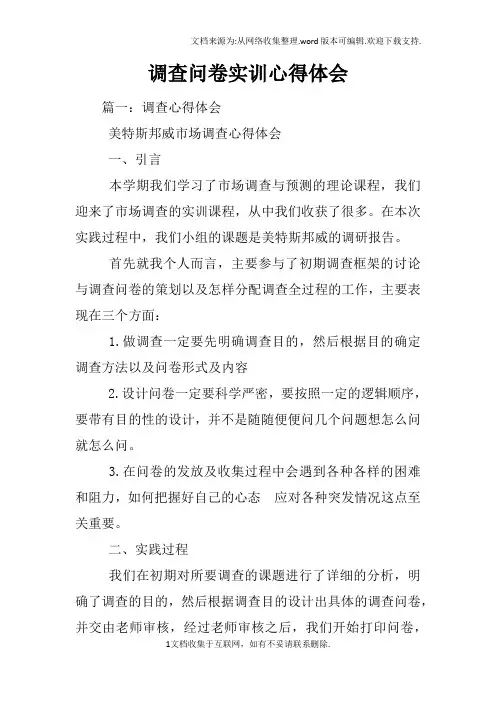 文档来源为:从网络收集整理.word版本可编辑.欢迎下载支持.

调查问卷实训心得体会

篇一：调查心得体会

美特斯邦威市场调查心得体会

一、引言

本学期我们学习了市场调查与预测的理论课程，我们迎来了市场调查的实训课程，从中我们收获了很多。在本次实践过程中，我们小组的课题是美特斯邦威的调研报告。

首先就我个人而言，主要参与了初期调查框架的讨论与调查问卷的策划以及怎样分配调查全过程的工作，主要表现在三个方面：

1.做调查一定要先明确调查目的，然后根据目的确定调查方法以及问卷形式及内容

2.设计问卷一定要科学严密，要按照一定的逻辑顺序，要带有目的性的设计，并不是随随便便问几个问题想怎么问就怎么问。

3.在问卷的发放及收集过程中会遇到各种各样的困难和阻力，如何把握好自己的心态 应对各种突发情况这点至关重要。

二、实践过程

我们在初期对所要调查的课题进行了详细的分析，明确了调查的目的，然后根据调查目的设计出具体的调查问卷，并交由老师审核，经过老师审核之后，我们开始打印问卷，

1文档收集于互联网，如有不妥请联系删除.